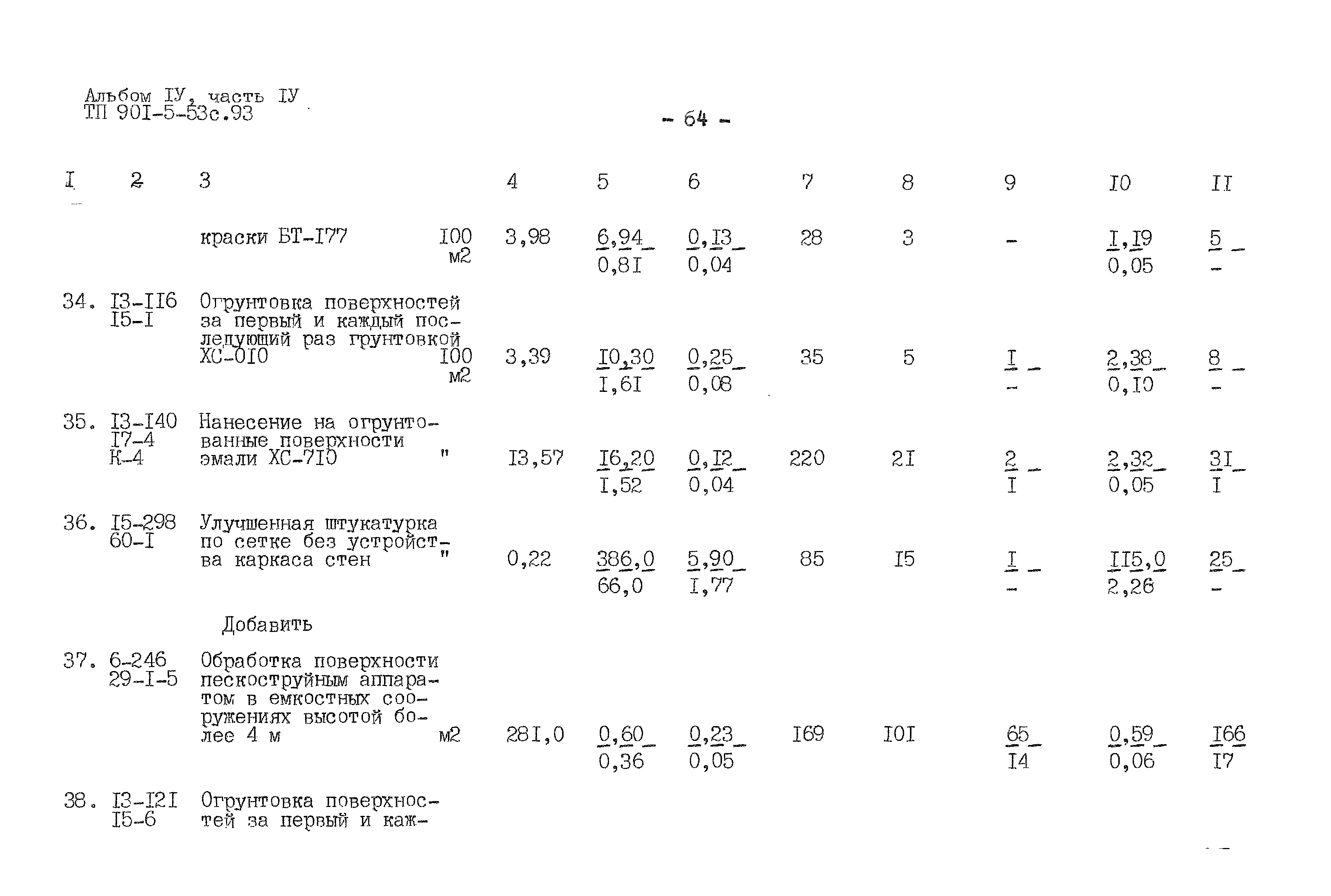 Альбом IУ, часть IУ
ТП 90I-5-53с.93

- 64 -

| I | 2 | 3 | | 4 | 5 | 6 | 7 | 8 | 9 | I0 | II |
|---|---|---|---|---|---|---|---|---|---|---|---|
| | | краски БТ-I77 | I00 м2 | 3,98 | $\frac{6,94}{0,8I}$ | $\frac{0,I3}{0,04}$ | 28 | 3 | - | $\frac{I,I9}{0,05}$ | $\frac{5}{-}$ |
| 34. | I3-II6 I5-I | Огрунтовка поверхностей за первый и каждый последующий раз грунтовкой ХС-0I0 | I00 м2 | 3,39 | $\frac{I0,30}{I,6I}$ | $\frac{0,25}{0,08}$ | 35 | 5 | $\frac{I}{-}$ | $\frac{2,38}{0,I0}$ | $\frac{8}{-}$ |
| 35. | I3-I40 I7-4 К-4 | Нанесение на огрунтованные поверхности эмали ХС-7I0 | " | I3,57 | $\frac{I6,20}{I,52}$ | $\frac{0,I2}{0,04}$ | 220 | 2I | $\frac{2}{I}$ | $\frac{2,32}{0,05}$ | $\frac{3I}{I}$ |
| 36. | I5-298 60-I | Улучшенная штукатурка по сетке без устройства каркаса стен | " | 0,22 | $\frac{386,0}{66,0}$ | $\frac{5,90}{I,77}$ | 85 | I5 | $\frac{I}{-}$ | $\frac{II5,0}{2,26}$ | $\frac{25}{-}$ |
| | | Добавить | | | | | | | | | |
| 37. | 6-246 29-I-5 | Обработка поверхности пескоструйным аппаратом в емкостных сооружениях высотой более 4 м | м2 | 28I,0 | $\frac{0,60}{0,36}$ | $\frac{0,23}{0,05}$ | I69 | I0I | $\frac{65}{I4}$ | $\frac{0,59}{0,06}$ | $\frac{I66}{I7}$ |
| 38. | I3-I2I I5-6 | Огрунтовка поверхностей за первый и каж- | | | | | | | | | |